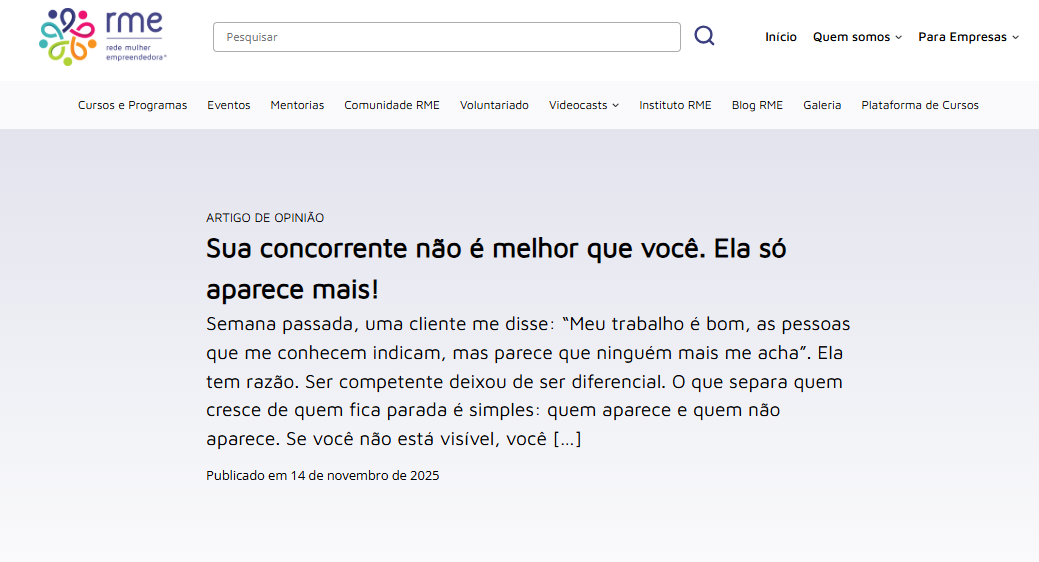 rme
rede mulher empreendedora®

Pesquisar

Início Quem somos Para Empresas

Cursos e Programas Eventos Mentorias Comunidade RME Voluntariado Videocasts Instituto RME Blog RME Galeria Plataforma de Cursos

ARTIGO DE OPINIÃO

Sua concorrente não é melhor que você. Ela só aparece mais!

Semana passada, uma cliente me disse: “Meu trabalho é bom, as pessoas que me conhecem indicam, mas parece que ninguém mais me acha”. Ela tem razão. Ser competente deixou de ser diferencial. O que separa quem cresce de quem fica parada é simples: quem aparece e quem não aparece. Se você não está visível, você […]

Publicado em 14 de novembro de 2025